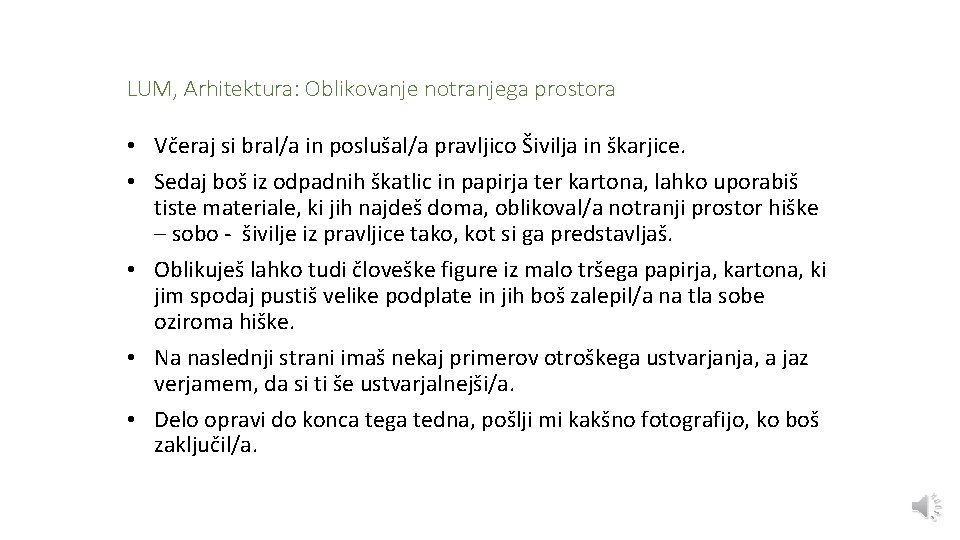 LUM, Arhitektura: Oblikovanje notranjega prostora

• Včeraj si bral/a in poslušal/a pravljico Šivilja in škarjice.

• Sedaj boš iz odpadnih škatlic in papirja ter kartona, lahko uporabiš tiste materiale, ki jih najdeš doma, oblikoval/a notranji prostor hiške – sobo - šivilje iz pravljice tako, kot si ga predstavljaš.

• Oblikuješ lahko tudi človeške figure iz malo tršega papirja, kartona, ki jim spodaj pustiš velike podplate in jih boš zalepil/a na tla sobe oziroma hiške.

• Na naslednji strani imaš nekaj primerov otroškega ustvarjanja, a jaz verjamem, da si ti še ustvarjalnejši/a.

• Delo opravi do konca tega tedna, pošlji mi kakšno fotografijo, ko boš zaključil/a.